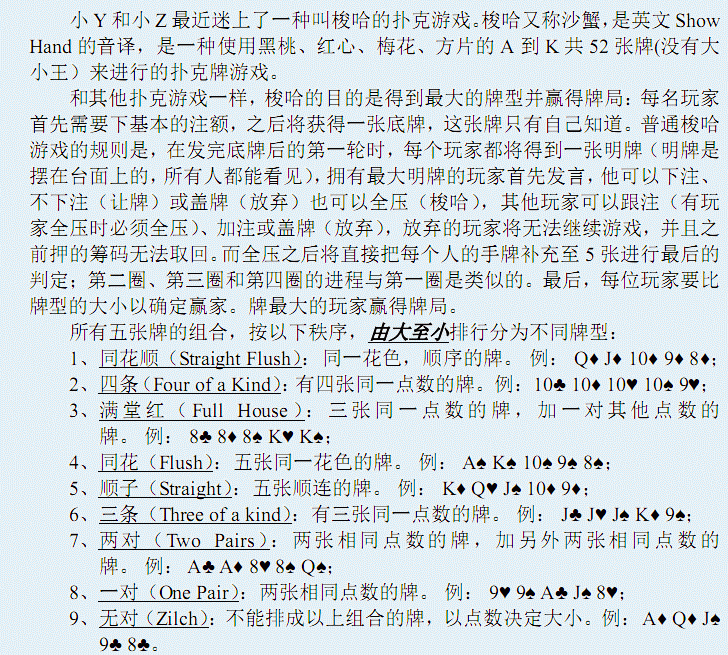 小Y和小Z最近迷上了一种叫梭哈的扑克游戏。梭哈又称沙蟹，是英文Show Hand的音译，是一种使用黑桃、红心、梅花、方片的A到K共52张牌(没有大小王）来进行的扑克牌游戏。

和其他扑克游戏一样，梭哈的目的是得到最大的牌型并赢得牌局：每名玩家首先需要下基本的注额，之后将获得一张底牌，这张牌只有自己知道。普通梭哈游戏的规则是，在发完底牌后的第一轮时，每个玩家都将得到一张明牌（明牌是摆在台面上的，所有人都能看见），拥有最大明牌的玩家首先发言，他可以下注、不下注（让牌）或盖牌（放弃）也可以全压（梭哈），其他玩家可以跟注（有玩家全压时必须全压）、加注或盖牌（放弃），放弃的玩家将无法继续游戏，并且之前押的筹码无法取回。而全压之后将直接把每个人的手牌补充至5张进行最后的判定；第二圈、第三圈和第四圈的进程与第一圈是类似的。最后，每位玩家要比牌型的大小以确定赢家。牌最大的玩家赢得牌局。

所有五张牌的组合，按以下秩序，由大至小排行分为不同牌型：
1、同花顺（Straight Flush）：同一花色，顺序的牌。例：Q♦ J♦ 10♦ 9♦ 8♦；
2、四条（Four of a Kind）：有四张同一点数的牌。例：10♣ 10♦ 10♥ 10♠ 9♥；
3、满堂红（Full House）：三张同一点数的牌，加一对其他点数的牌。例：8♣ 8♦ 8♠ K♥ K♠；
4、同花（Flush）：五张同一花色的牌。例：A♠ K♠ 10♠ 9♠ 8♠；
5、顺子（Straight）：五张顺连的牌。例：K♦ Q♥ J♠ 10♦ 9♦；
6、三条（Three of a kind）：有三张同一点数的牌。例：J♣ J♥ J♠ K♦ 9♠；
7、两对（Two Pairs）：两张相同点数的牌，加另外两张相同点数的牌。例：A♣ A♦ 8♥ 8♠ Q♠；
8、一对（One Pair）：两张相同点数的牌。例：9♥ 9♠ A♣ J♠ 8♥；
9、无对（Zilch）：不能排成以上组合的牌，以点数决定大小。例：A♦ Q♦ J♠ 9♣ 8♣。